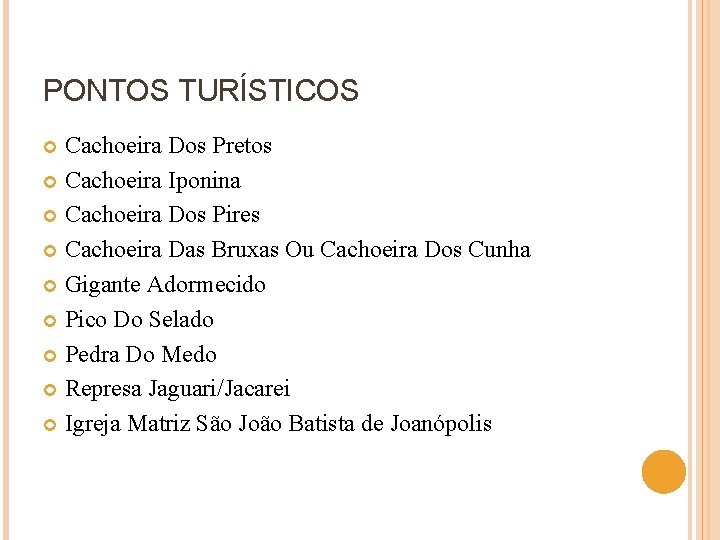 PONTOS TURÍSTICOS

Cachoeira Dos Pretos
Cachoeira Iponina
Cachoeira Dos Pires
Cachoeira Das Bruxas Ou Cachoeira Dos Cunha
Gigante Adormecido
Pico Do Selado
Pedra Do Medo
Represa Jaguari/Jacarei
Igreja Matriz São João Batista de Joanópolis